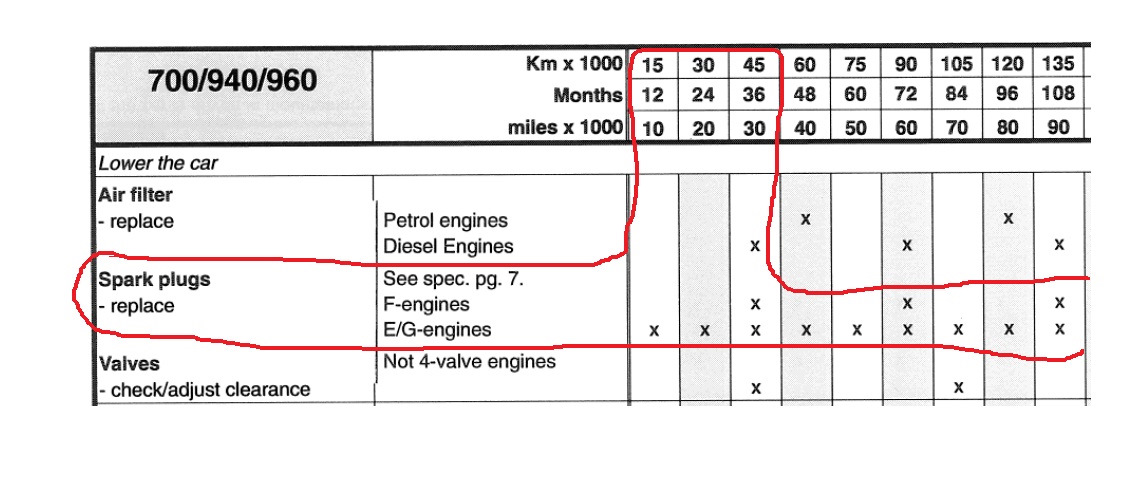 | 700/940/960 | Km x 1000 | 15 | 30 | 45 | 60 | 75 | 90 | 105 | 120 | 135 |
|---|---|---|---|---|---|---|---|---|---|---|
| | Months | 12 | 24 | 36 | 48 | 60 | 72 | 84 | 96 | 108 |
| | miles x 1000 | 10 | 20 | 30 | 40 | 50 | 60 | 70 | 80 | 90 |
| Lower the car | | | | | | | | | | |
| Air filter | | | | | | | | | | |
| - replace | Petrol engines | | | | x | | | | x | |
| | Diesel Engines | | | x | | | x | | | x |
| Spark plugs | See spec. pg. 7. | | | | | | | | | |
| - replace | F-engines | | | x | | | x | | | x |
| | E/G-engines | x | x | x | x | x | x | x | x | x |
| Valves | Not 4-valve engines | | | | | | | | | |
| - check/adjust clearance | | | | x | | | | x | | |